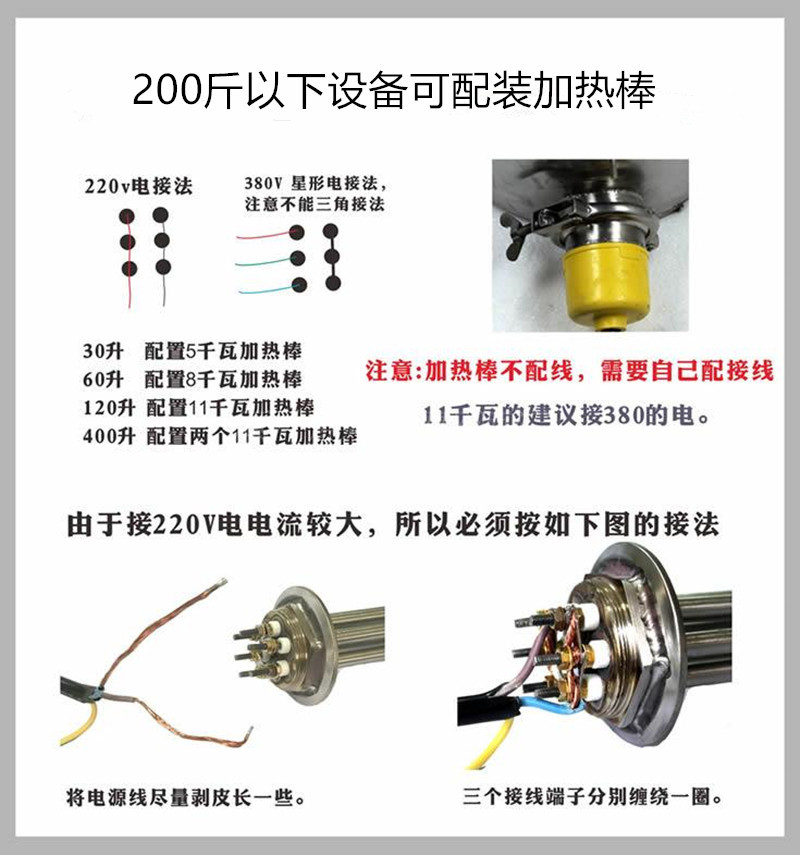 200斤以下设备可配装加热棒

220v电接法

380V 星形电接法，注意不能三角接法

30升　配置5千瓦加热棒
60升　配置8千瓦加热棒
120升　配置11千瓦加热棒
400升　配置两个11千瓦加热棒

注意:加热棒不配线，需要自己配接线

11千瓦的建议接380的电。

由于接220V电电流较大，所以必须按如下图的接法

将电源线尽量剥皮长一些。

三个接线端子分别缠绕一圈。